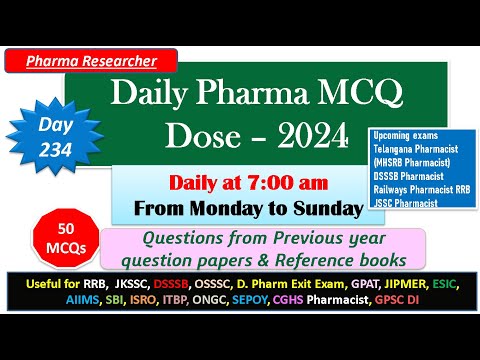 Pharma Researcher

Daily Pharma MCQ Dose – 2024

Day 234

Upcoming exams
Telangana Pharmacist
(MHSRB Pharmacist)
DSSSB Pharmacist
Railways Pharmacist RRB
JSSC Pharmacist

Daily at 7:00 am
From Monday to Sunday

50 MCQs

Questions from Previous year question papers & Reference books

Useful for RRB, JKSSC, DSSSB, OSSSC, D. Pharm Exit Exam, GPAT, JIPMER, ESIC, AIIMS, SBI, ISRO, ITBP, ONGC, SEPOY, CGHS Pharmacist, GPSC DI